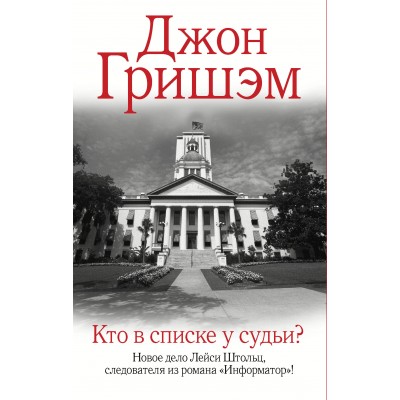 Джон Гришэм

Кто в списке у судьи?

Новое дело Лейси Штольц, следователя из романа «Информатор»!